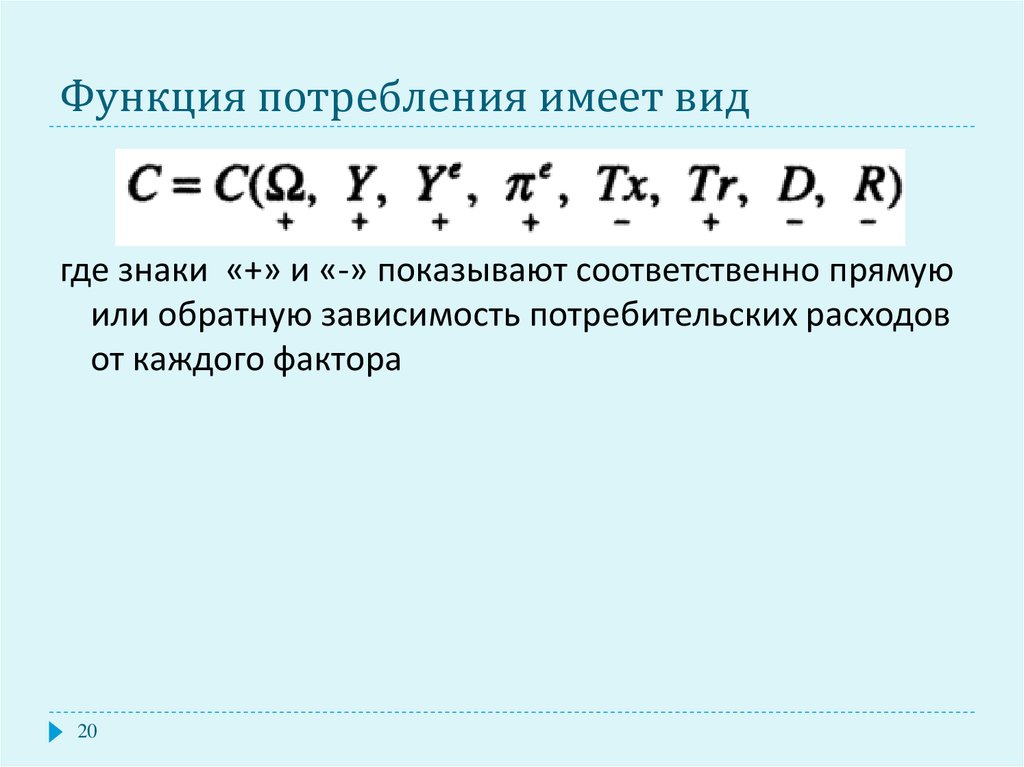 Функция потребления имеет вид

$C = C(\underset{+}{\Omega}, \underset{+}{Y}, \underset{+}{Y^e}, \underset{+}{\pi^e}, \underset{-}{Tx}, \underset{+}{Tr}, \underset{-}{D}, \underset{-}{R})$

где знаки «+» и «-» показывают соответственно прямую или обратную зависимость потребительских расходов от каждого фактора

20